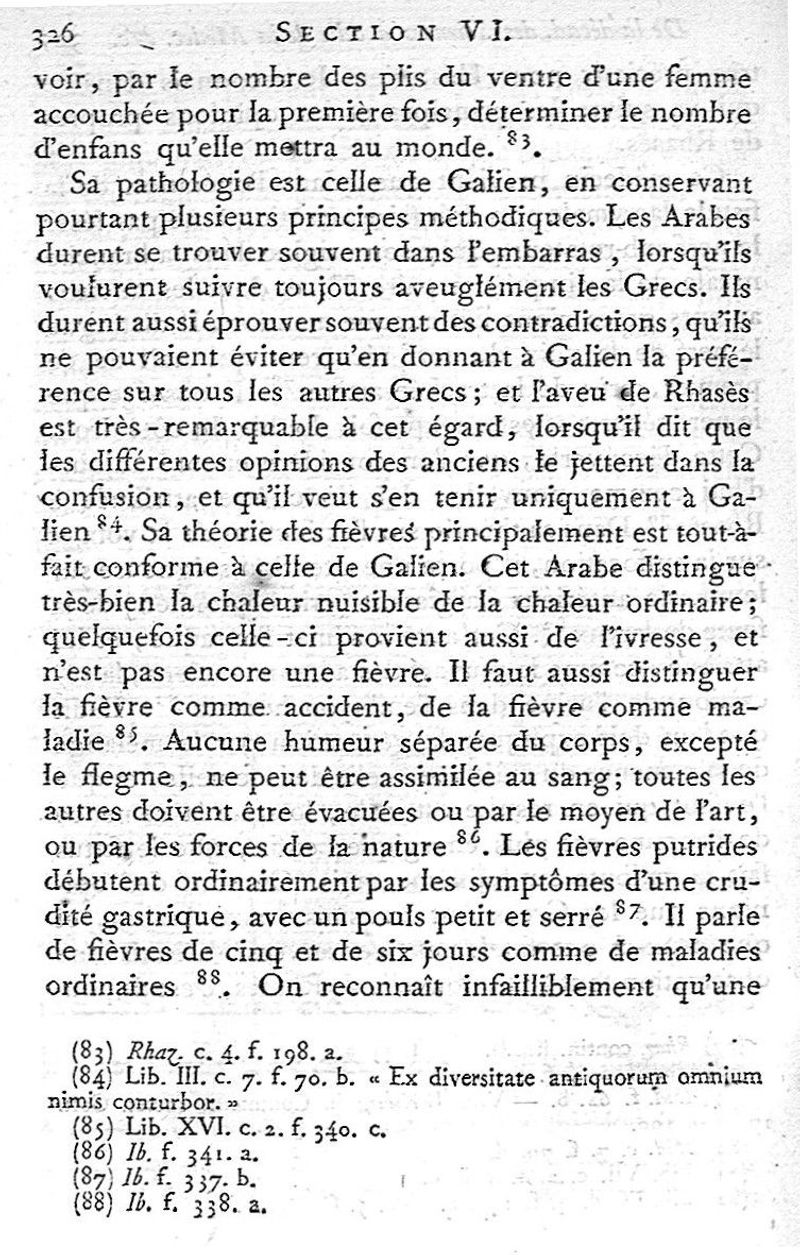 326 SECTION VI.

voir, par le nombre des plis du ventre d'une femme accouchée pour la première fois, déterminer le nombre d'enfans qu'elle mettra au monde. $^{83}$.

Sa pathologie est celle de Galien, en conservant pourtant plusieurs principes méthodiques. Les Arabes durent se trouver souvent dans l'embarras, lorsqu'ils voulurent suivre toujours aveuglément les Grecs. Ils durent aussi éprouver souvent des contradictions, qu'ils ne pouvaient éviter qu'en donnant à Galien la préférence sur tous les autres Grecs; et l'aveu de Rhasès est très-remarquable à cet égard, lorsqu'il dit que les différentes opinions des anciens le jettent dans la confusion, et qu'il veut s'en tenir uniquement à Galien $^{84}$. Sa théorie des fièvres principalement est tout-à-fait conforme à celle de Galien. Cet Arabe distingue très-bien la chaleur nuisible de la chaleur ordinaire; quelquefois celle-ci provient aussi de l'ivresse, et n'est pas encore une fièvre. Il faut aussi distinguer la fièvre comme accident, de la fièvre comme maladie $^{85}$. Aucune humeur séparée du corps, excepté le flegme, ne peut être assimilée au sang; toutes les autres doivent être évacuées ou par le moyen de l'art, ou par les forces de la nature $^{86}$. Les fièvres putrides débutent ordinairement par les symptômes d'une crudité gastrique, avec un pouls petit et serré $^{87}$. Il parle de fièvres de cinq et de six jours comme de maladies ordinaires $^{88}$. On reconnaît infailliblement qu'une

(83) Rhaz. c. 4. f. 198. a.
(84) Lib. III. c. 7. f. 70. b. « Ex diversitate antiquorum omnium nimis conturbor. »
(85) Lib. XVI. c. 2. f. 340. c.
(86) Ib. f. 341. a.
(87) Ib. f. 337. b.
(88) Ib. f. 338. a.